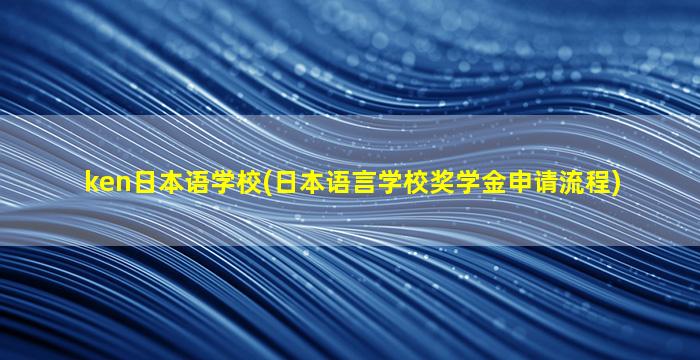 ken日本语学校(日本语言学校奖学金申请流程)